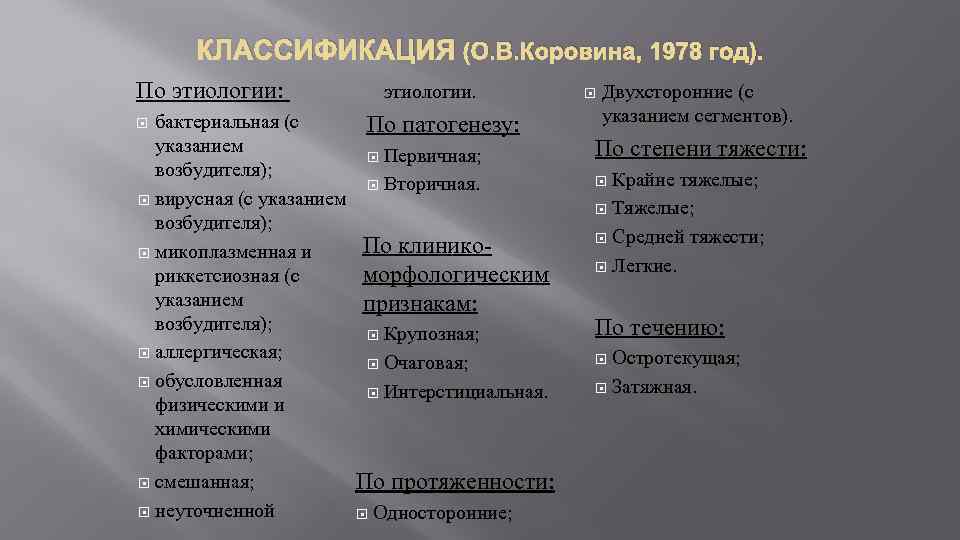 КЛАССИФИКАЦИЯ (О.В.Коровина, 1978 год).

По этиологии:
бактериальная (с указанием возбудителя);
вирусная (с указанием возбудителя);
микоплазменная и риккетсиозная (с указанием возбудителя);
аллергическая;
обусловленная физическими и химическими факторами;
смешанная;
неуточненной

этиологии.

По патогенезу:
Первичная;
Вторичная.

По клинико-морфологическим признакам:
Крупозная;
Очаговая;
Интерстициальная.

По протяженности:
Односторонние;

Двухсторонние (с указанием сегментов).

По степени тяжести:
Крайне тяжелые;
Тяжелые;
Средней тяжести;
Легкие.

По течению:
Остротекущая;
Затяжная.